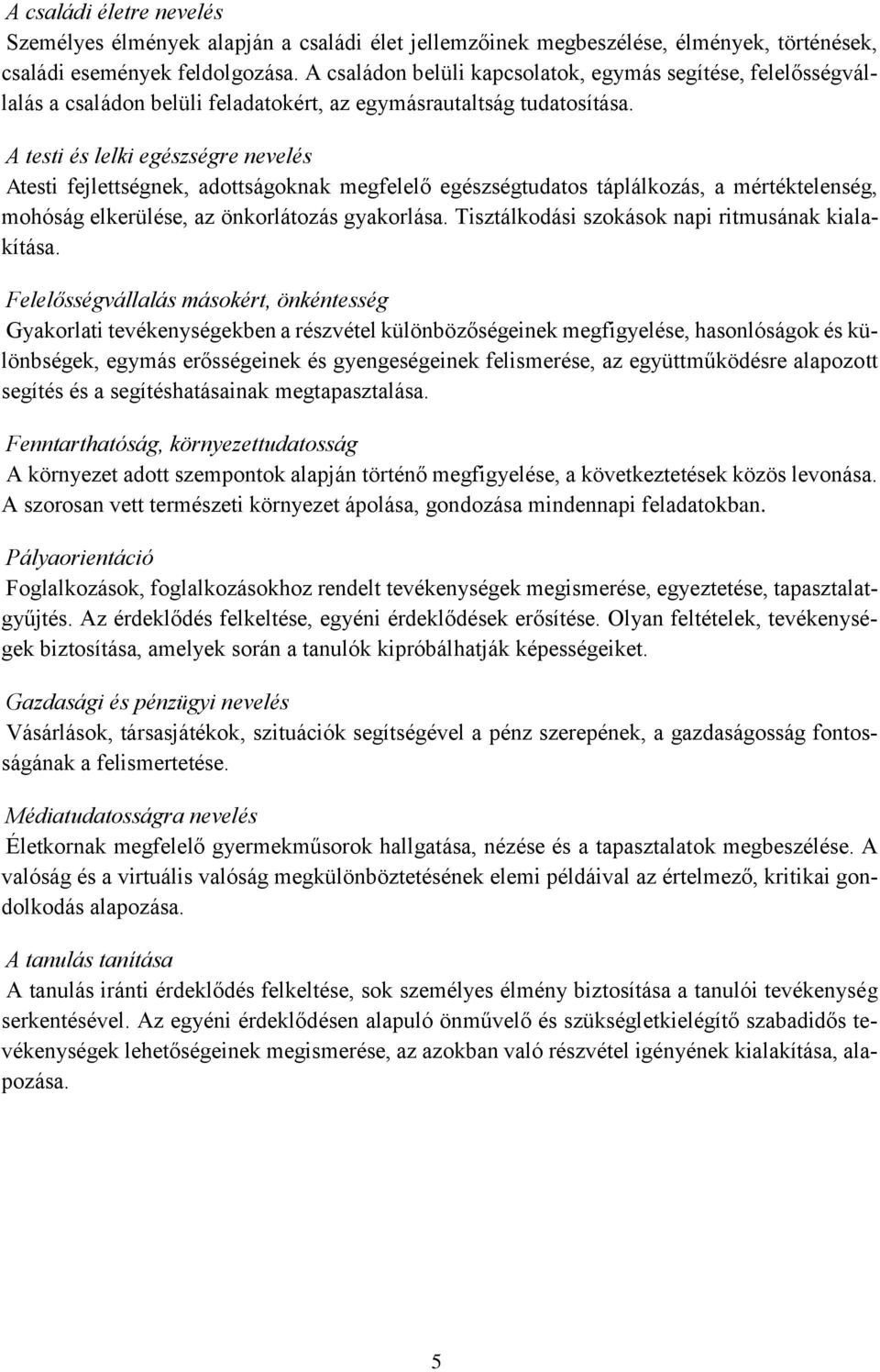 A családi életre nevelés
Személyes élmények alapján a családi élet jellemzőinek megbeszélése, élmények, történések, családi események feldolgozása. A családon belüli kapcsolatok, egymás segítése, felelősségvállalás a családon belüli feladatokért, az egymásrautaltság tudatosítása.

A testi és lelki egészségre nevelés
Atesti fejlettségnek, adottságoknak megfelelő egészségtudatos táplálkozás, a mértéktelenség, mohóság elkerülése, az önkorlátozás gyakorlása. Tisztálkodási szokások napi ritmusának kialakítása.

Felelősségvállalás másokért, önkéntesség
Gyakorlati tevékenységekben a részvétel különbözőségeinek megfigyelése, hasonlóságok és különbségek, egymás erősségeinek és gyengeségeinek felismerése, az együttműködésre alapozott segítés és a segítéshatásainak megtapasztalása.

Fenntarthatóság, környezettudatosság
A környezet adott szempontok alapján történő megfigyelése, a következtetések közös levonása. A szorosan vett természeti környezet ápolása, gondozása mindennapi feladatokban.

Pályaorientáció
Foglalkozások, foglalkozásokhoz rendelt tevékenységek megismerése, egyeztetése, tapasztalatgyűjtés. Az érdeklődés felkeltése, egyéni érdeklődések erősítése. Olyan feltételek, tevékenységek biztosítása, amelyek során a tanulók kipróbálhatják képességeiket.

Gazdasági és pénzügyi nevelés
Vásárlások, társasjátékok, szituációk segítségével a pénz szerepének, a gazdaságosság fontosságának a felismertetése.

Médiatudatosságra nevelés
Életkornak megfelelő gyermekműsorok hallgatása, nézése és a tapasztalatok megbeszélése. A valóság és a virtuális valóság megkülönböztetésének elemi példáival az értelmező, kritikai gondolkodás alapozása.

A tanulás tanítása
A tanulás iránti érdeklődés felkeltése, sok személyes élmény biztosítása a tanulói tevékenység serkentésével. Az egyéni érdeklődésen alapuló önművelő és szükségletkielégítő szabadidős tevékenységek lehetőségeinek megismerése, az azokban való részvétel igényének kialakítása, alapozása.

5